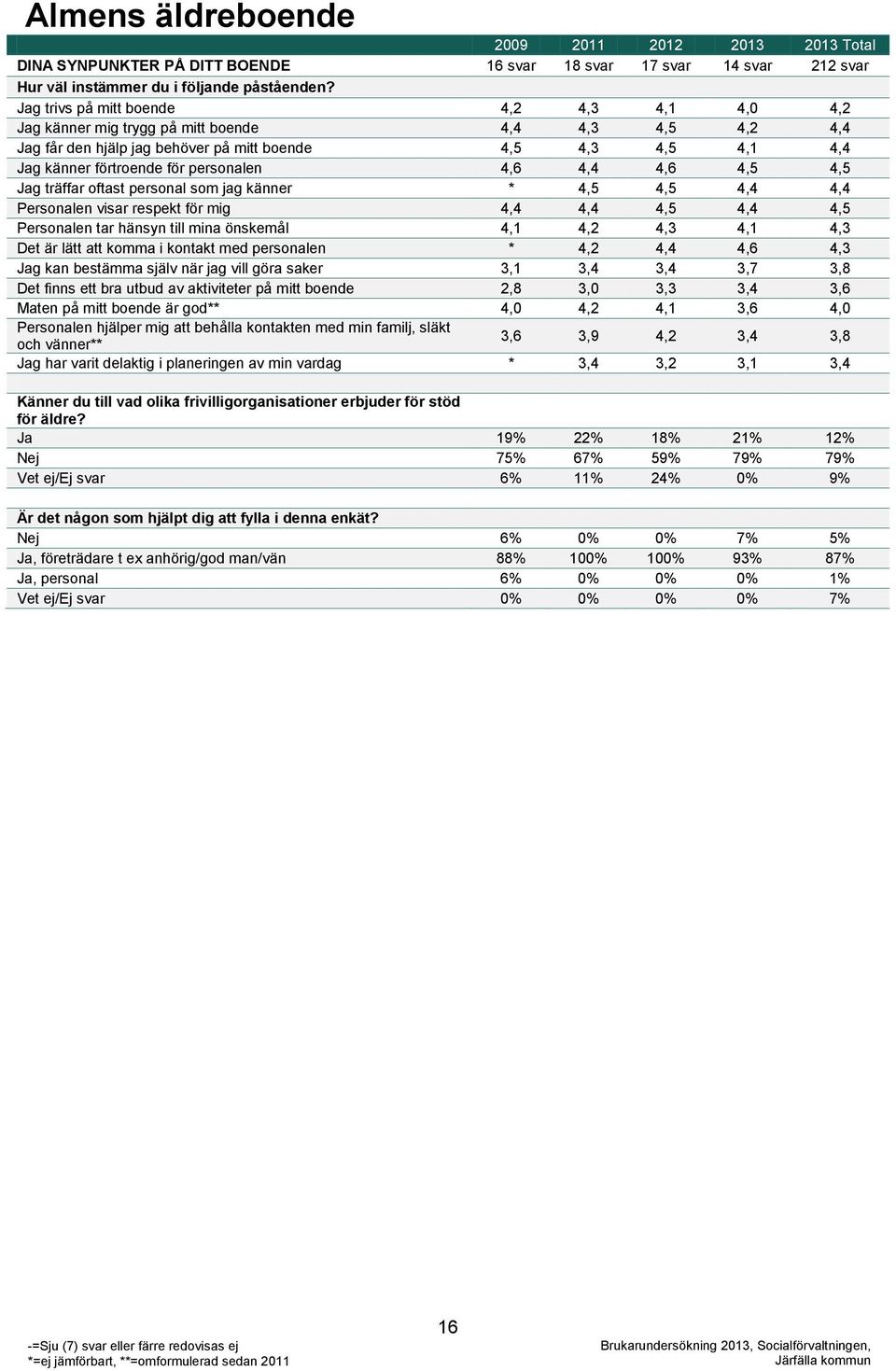 Almens äldreboende

| | 2009 | 2011 | 2012 | 2013 | 2013 Total |
|---|---|---|---|---|---|
| DINA SYNPUNKTER PÅ DITT BOENDE | 16 svar | 18 svar | 17 svar | 14 svar | 212 svar |
| Hur väl instämmer du i följande påståenden? | | | | | |
| Jag trivs på mitt boende | 4,2 | 4,3 | 4,1 | 4,0 | 4,2 |
| Jag känner mig trygg på mitt boende | 4,4 | 4,3 | 4,5 | 4,2 | 4,4 |
| Jag får den hjälp jag behöver på mitt boende | 4,5 | 4,3 | 4,5 | 4,1 | 4,4 |
| Jag känner förtroende för personalen | 4,6 | 4,4 | 4,6 | 4,5 | 4,5 |
| Jag träffar oftast personal som jag känner | * | 4,5 | 4,5 | 4,4 | 4,4 |
| Personalen visar respekt för mig | 4,4 | 4,4 | 4,5 | 4,4 | 4,5 |
| Personalen tar hänsyn till mina önskemål | 4,1 | 4,2 | 4,3 | 4,1 | 4,3 |
| Det är lätt att komma i kontakt med personalen | * | 4,2 | 4,4 | 4,6 | 4,3 |
| Jag kan bestämma själv när jag vill göra saker | 3,1 | 3,4 | 3,4 | 3,7 | 3,8 |
| Det finns ett bra utbud av aktiviteter på mitt boende | 2,8 | 3,0 | 3,3 | 3,4 | 3,6 |
| Maten på mitt boende är god** | 4,0 | 4,2 | 4,1 | 3,6 | 4,0 |
| Personalen hjälper mig att behålla kontakten med min familj, släkt och vänner** | 3,6 | 3,9 | 4,2 | 3,4 | 3,8 |
| Jag har varit delaktig i planeringen av min vardag | * | 3,4 | 3,2 | 3,1 | 3,4 |
| | | | | | |
| Känner du till vad olika frivilligorganisationer erbjuder för stöd för äldre? | | | | | |
| Ja | 19% | 22% | 18% | 21% | 12% |
| Nej | 75% | 67% | 59% | 79% | 79% |
| Vet ej/Ej svar | 6% | 11% | 24% | 0% | 9% |
| | | | | | |
| Är det någon som hjälpt dig att fylla i denna enkät? | | | | | |
| Nej | 6% | 0% | 0% | 7% | 5% |
| Ja, företrädare t ex anhörig/god man/vän | 88% | 100% | 100% | 93% | 87% |
| Ja, personal | 6% | 0% | 0% | 0% | 1% |
| Vet ej/Ej svar | 0% | 0% | 0% | 0% | 7% |

16

-=Sju (7) svar eller färre redovisas ej
*=ej jämförbart, **=omformulerad sedan 2011

Brukarundersökning 2013, Socialförvaltningen, Järfälla kommun